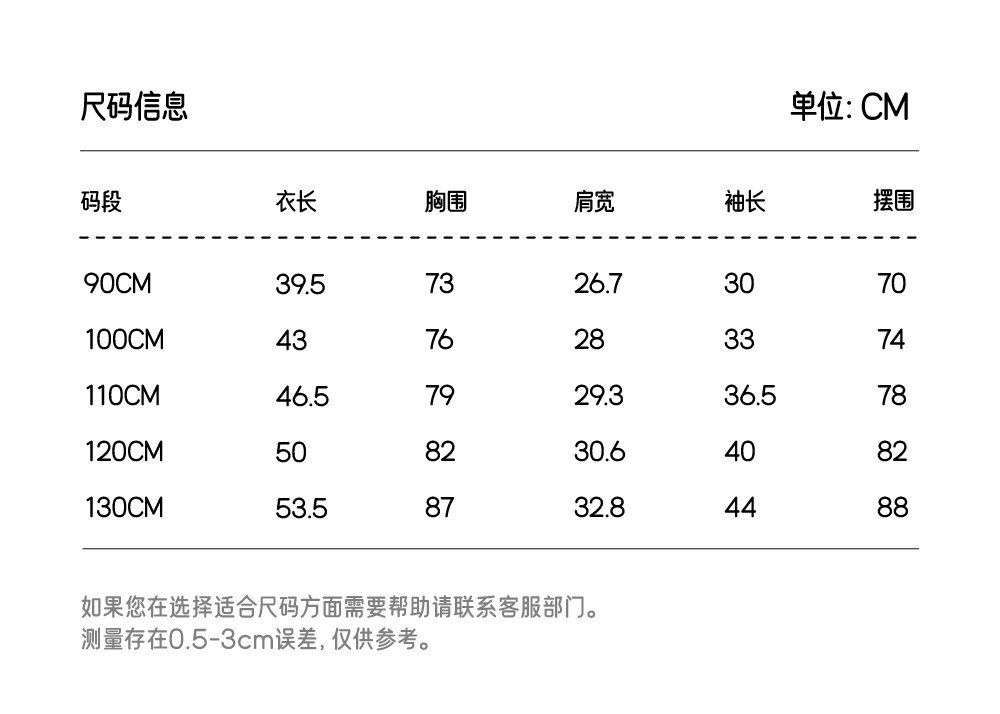 尺码信息 单位: CM

| 码段 | 衣长 | 胸围 | 肩宽 | 袖长 | 摆围 |
|---|---|---|---|---|---|
| 90CM | 39.5 | 73 | 26.7 | 30 | 70 |
| 100CM | 43 | 76 | 28 | 33 | 74 |
| 110CM | 46.5 | 79 | 29.3 | 36.5 | 78 |
| 120CM | 50 | 82 | 30.6 | 40 | 82 |
| 130CM | 53.5 | 87 | 32.8 | 44 | 88 |

如果您在选择适合尺码方面需要帮助请联系客服部门。
测量存在0.5-3cm误差，仅供参考。